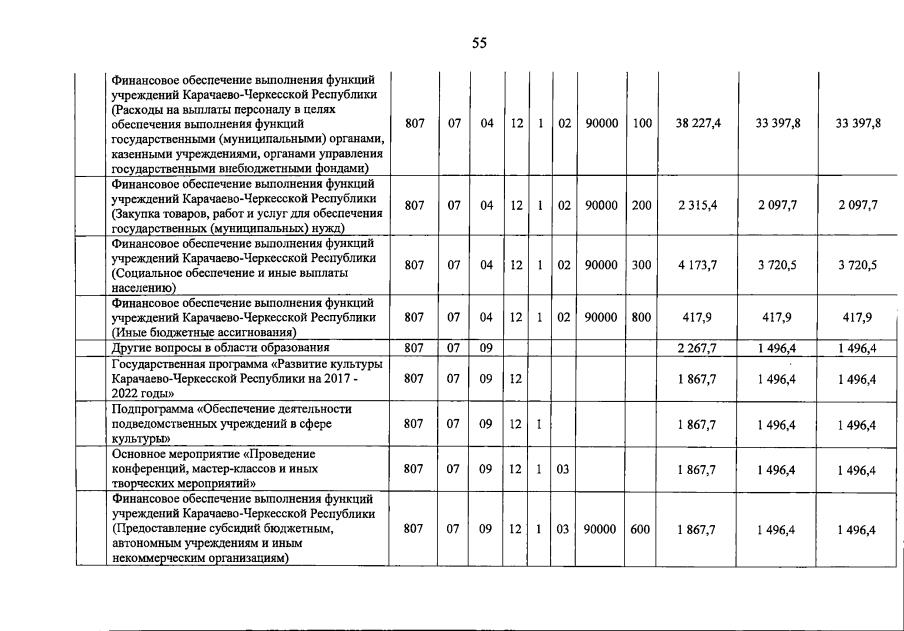 55

| | | | | | | | | | | | |
|---|---|---|---|---|---|---|---|---|---|---|---|
| | Финансовое обеспечение выполнения функций учреждений Карачаево-Черкесской Республики (Расходы на выплаты персоналу в целях обеспечения выполнения функций государственными (муниципальными) органами, казенными учреждениями, органами управления государственными внебюджетными фондами) | 807 | 07 | 04 | 12 | 1 | 02 | 90000 | 100 | 38 227,4 | 33 397,8 | 33 397,8 |
| | Финансовое обеспечение выполнения функций учреждений Карачаево-Черкесской Республики (Закупка товаров, работ и услуг для обеспечения государственных (муниципальных) нужд) | 807 | 07 | 04 | 12 | 1 | 02 | 90000 | 200 | 2 315,4 | 2 097,7 | 2 097,7 |
| | Финансовое обеспечение выполнения функций учреждений Карачаево-Черкесской Республики (Социальное обеспечение и иные выплаты населению) | 807 | 07 | 04 | 12 | 1 | 02 | 90000 | 300 | 4 173,7 | 3 720,5 | 3 720,5 |
| | Финансовое обеспечение выполнения функций учреждений Карачаево-Черкесской Республики (Иные бюджетные ассигнования) | 807 | 07 | 04 | 12 | 1 | 02 | 90000 | 800 | 417,9 | 417,9 | 417,9 |
| | Другие вопросы в области образования | 807 | 07 | 09 | | | | | | 2 267,7 | 1 496,4 | 1 496,4 |
| | Государственная программа «Развитие культуры Карачаево-Черкесской Республики на 2017 - 2022 годы» | 807 | 07 | 09 | 12 | | | | | 1 867,7 | 1 496,4 | 1 496,4 |
| | Подпрограмма «Обеспечение деятельности подведомственных учреждений в сфере культуры» | 807 | 07 | 09 | 12 | 1 | | | | 1 867,7 | 1 496,4 | 1 496,4 |
| | Основное мероприятие «Проведение конференций, мастер-классов и иных творческих мероприятий» | 807 | 07 | 09 | 12 | 1 | 03 | | | 1 867,7 | 1 496,4 | 1 496,4 |
| | Финансовое обеспечение выполнения функций учреждений Карачаево-Черкесской Республики (Предоставление субсидий бюджетным, автономным учреждениям и иным некоммерческим организациям) | 807 | 07 | 09 | 12 | 1 | 03 | 90000 | 600 | 1 867,7 | 1 496,4 | 1 496,4 |